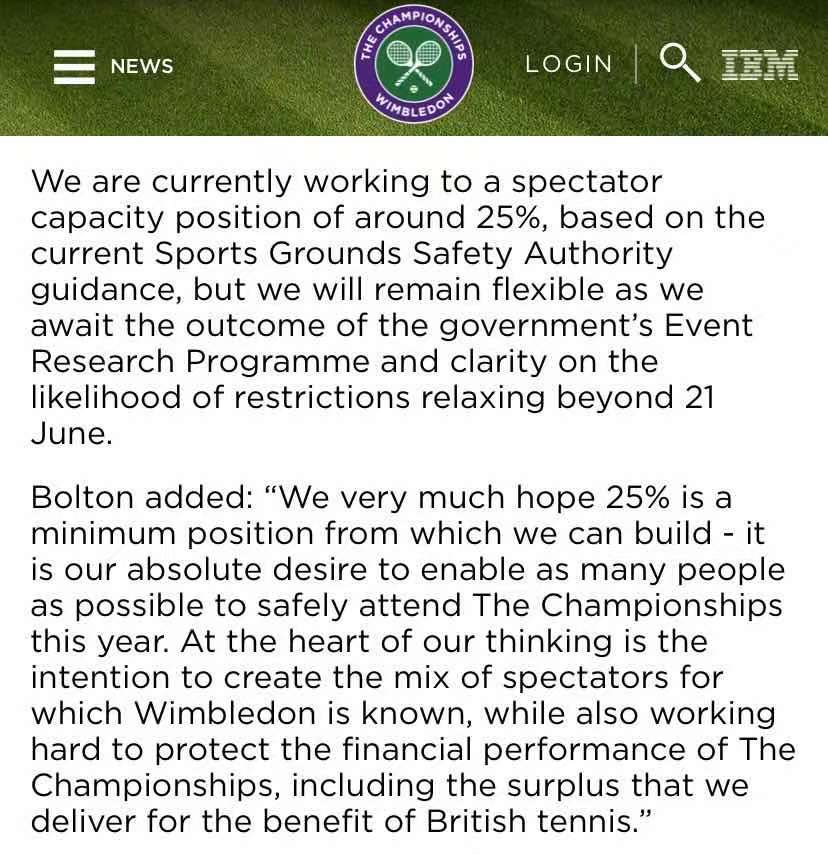 NEWS

THE CHAMPIONSHIPS WIMBLEDON

LOGIN

IBM

We are currently working to a spectator capacity position of around 25%, based on the current Sports Grounds Safety Authority guidance, but we will remain flexible as we await the outcome of the government's Event Research Programme and clarity on the likelihood of restrictions relaxing beyond 21 June.

Bolton added: "We very much hope 25% is a minimum position from which we can build - it is our absolute desire to enable as many people as possible to safely attend The Championships this year. At the heart of our thinking is the intention to create the mix of spectators for which Wimbledon is known, while also working hard to protect the financial performance of The Championships, including the surplus that we deliver for the benefit of British tennis."